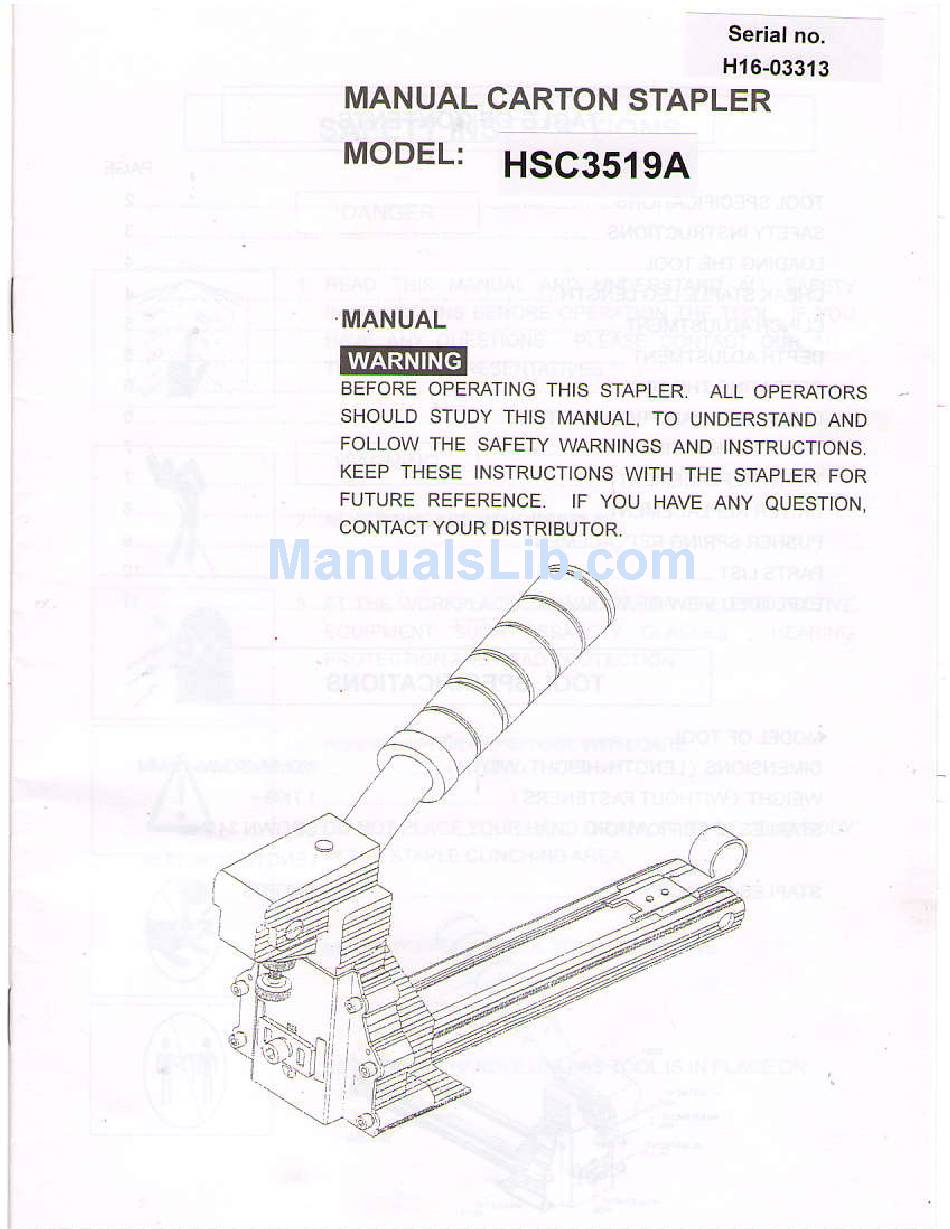 Serial no.
H16-03313

MANUAL CARTON STAPLER

MODEL: HSC3519A

MANUAL

WARNING

BEFORE OPERATING THIS STAPLER. ALL OPERATORS SHOULD STUDY THIS MANUAL, TO UNDERSTAND AND FOLLOW THE SAFETY WARNINGS AND INSTRUCTIONS. KEEP THESE INSTRUCTIONS WITH THE STAPLER FOR FUTURE REFERENCE. IF YOU HAVE ANY QUESTION, CONTACT YOUR DISTRIBUTOR.

ManualsLib.com